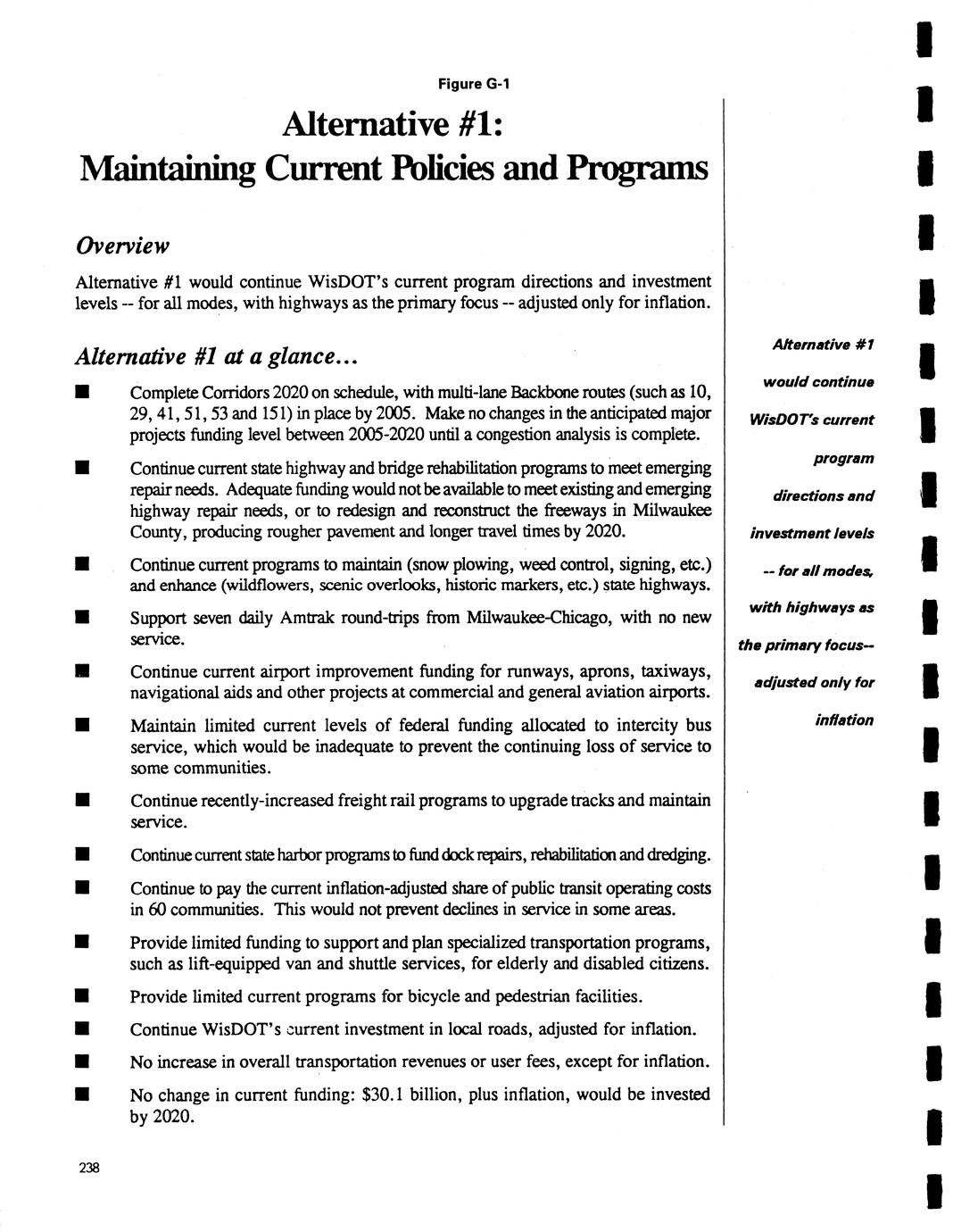 Figure G-1

Alternative #1: Maintaining Current Policies and Programs

Overview

Alternative #1 would continue WisDOT's current program directions and investment levels -- for all modes, with highways as the primary focus -- adjusted only for inflation.

Alternative #1 at a glance...

■ Complete Corridors 2020 on schedule, with multi-lane Backbone routes (such as 10, 29, 41, 51, 53 and 151) in place by 2005. Make no changes in the anticipated major projects funding level between 2005-2020 until a congestion analysis is complete.

■ Continue current state highway and bridge rehabilitation programs to meet emerging repair needs. Adequate funding would not be available to meet existing and emerging highway repair needs, or to redesign and reconstruct the freeways in Milwaukee County, producing rougher pavement and longer travel times by 2020.

■ Continue current programs to maintain (snow plowing, weed control, signing, etc.) and enhance (wildflowers, scenic overlooks, historic markers, etc.) state highways.

■ Support seven daily Amtrak round-trips from Milwaukee-Chicago, with no new service.

■ Continue current airport improvement funding for runways, aprons, taxiways, navigational aids and other projects at commercial and general aviation airports.

■ Maintain limited current levels of federal funding allocated to intercity bus service, which would be inadequate to prevent the continuing loss of service to some communities.

■ Continue recently-increased freight rail programs to upgrade tracks and maintain service.

■ Continue current state harbor programs to fund dock repairs, rehabilitation and dredging.

■ Continue to pay the current inflation-adjusted share of public transit operating costs in 60 communities. This would not prevent declines in service in some areas.

■ Provide limited funding to support and plan specialized transportation programs, such as lift-equipped van and shuttle services, for elderly and disabled citizens.

■ Provide limited current programs for bicycle and pedestrian facilities.

■ Continue WisDOT's current investment in local roads, adjusted for inflation.

■ No increase in overall transportation revenues or user fees, except for inflation.

■ No change in current funding: $30.1 billion, plus inflation, would be invested by 2020.

Alternative #1 would continue WisDOT's current program directions and investment levels -- for all modes, with highways as the primary focus-- adjusted only for inflation

238